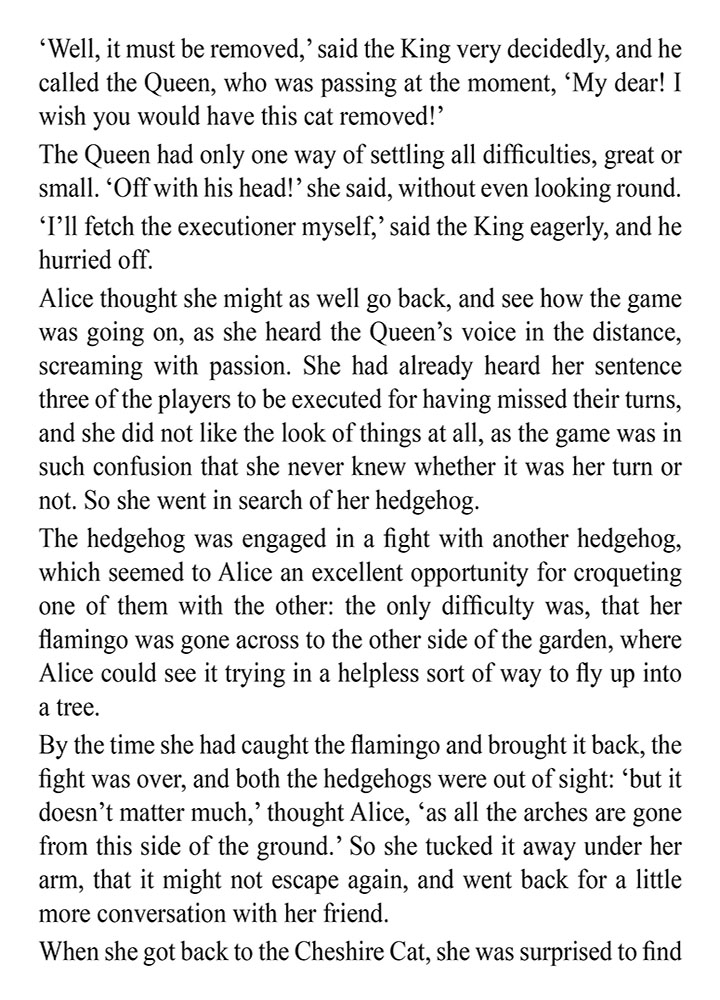 ‘Well, it must be removed,’ said the King very decidedly, and he called the Queen, who was passing at the moment, ‘My dear! I wish you would have this cat removed!’

The Queen had only one way of settling all difficulties, great or small. ‘Off with his head!’ she said, without even looking round.

‘I’ll fetch the executioner myself,’ said the King eagerly, and he hurried off.

Alice thought she might as well go back, and see how the game was going on, as she heard the Queen’s voice in the distance, screaming with passion. She had already heard her sentence three of the players to be executed for having missed their turns, and she did not like the look of things at all, as the game was in such confusion that she never knew whether it was her turn or not. So she went in search of her hedgehog.

The hedgehog was engaged in a fight with another hedgehog, which seemed to Alice an excellent opportunity for croqueting one of them with the other: the only difficulty was, that her flamingo was gone across to the other side of the garden, where Alice could see it trying in a helpless sort of way to fly up into a tree.

By the time she had caught the flamingo and brought it back, the fight was over, and both the hedgehogs were out of sight: ‘but it doesn’t matter much,’ thought Alice, ‘as all the arches are gone from this side of the ground.’ So she tucked it away under her arm, that it might not escape again, and went back for a little more conversation with her friend.

When she got back to the Cheshire Cat, she was surprised to find